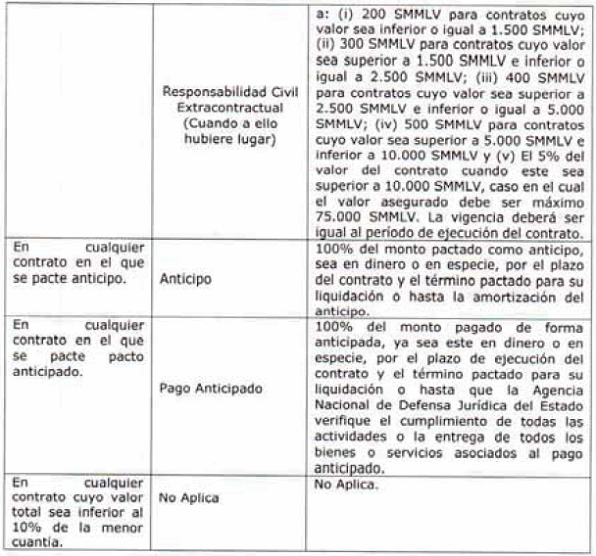 |  |  |  |
|---|---|---|
|  | Responsabilidad Civil Extracontractual (Cuando a ello hubiere lugar) | a: (i) 200 SMMLV para contratos cuyo valor sea inferior o igual a 1.500 SMMLV; (ii) 300 SMMLV para contratos cuyo valor sea superior a 1.500 SMMLV e inferior o igual a 2.500 SMMLV; (iii) 400 SMMLV para contratos cuyo valor sea superior a 2.500 SMMLV e inferior o igual a 5.000 SMMLV; (iv) 500 SMMLV para contratos cuyo valor sea superior a 5.000 SMMLV e inferior a 10.000 SMMLV y (v) El 5% del valor del contrato cuando este sea superior a 10.000 SMMLV, caso en el cual el valor asegurado debe ser máximo 75.000 SMMLV. La vigencia deberá ser igual al período de ejecución del contrato. |
| En cualquier contrato en el que se pacte anticipo. | Anticipo | 100% del monto pactado como anticipo, sea en dinero o en especie, por el plazo del contrato y el término pactado para su liquidación o hasta la amortización del anticipo. |
| En cualquier contrato en el que se pacte pacto anticipado. | Pago Anticipado | 100% del monto pagado de forma anticipada, ya sea este en dinero o en especie, por el plazo de ejecución del contrato y el término pactado para su liquidación o hasta que la Agencia Nacional de Defensa Jurídica del Estado verifique el cumplimiento de todas las actividades o la entrega de todos los bienes o servicios asociados al pago anticipado. |
| En cualquier contrato cuyo valor total sea inferior al 10% de la menor cuantía. | No Aplica | No Aplica. |